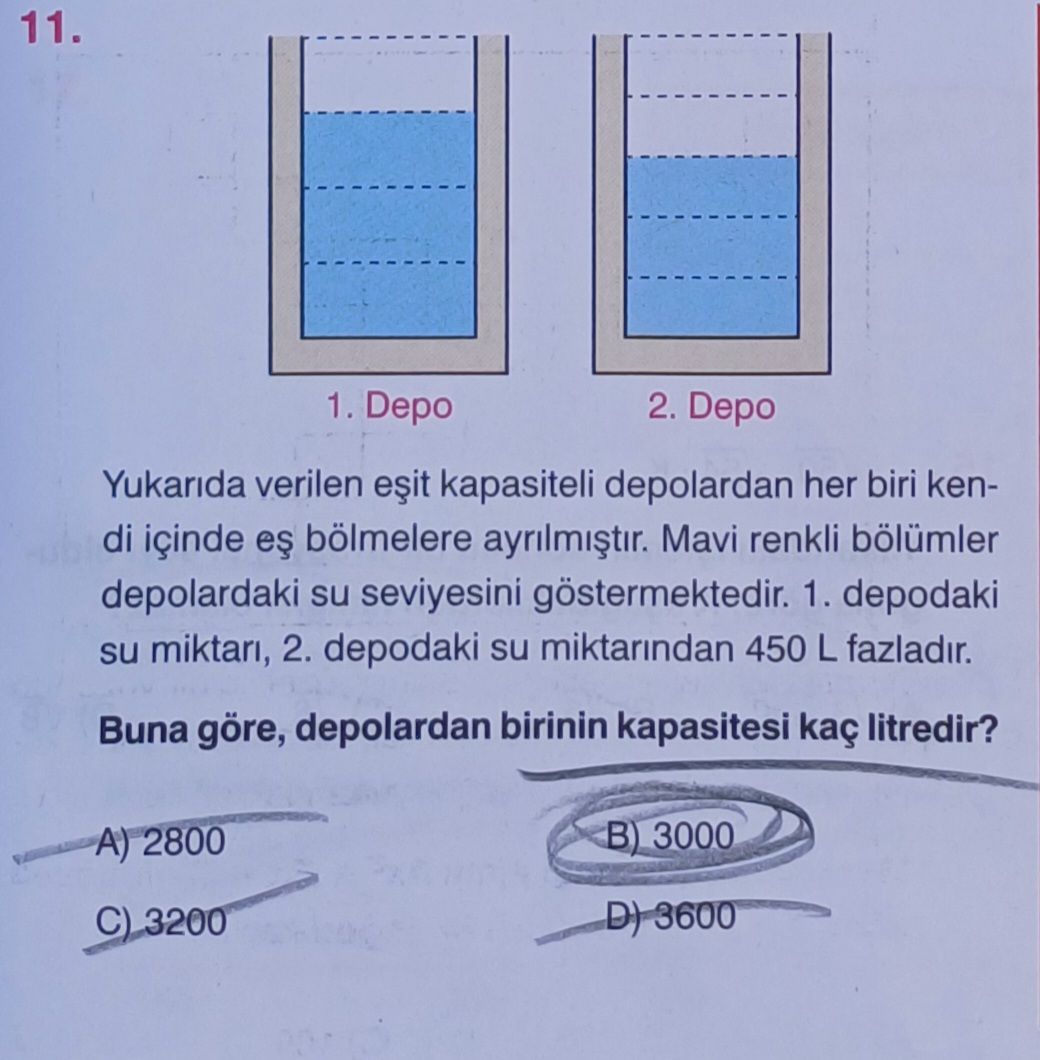 11.

1. Depo

2. Depo

Yukarıda verilen eşit kapasiteli depolardan her biri kendi içinde eş bölmelere ayrılmıştır. Mavi renkli bölümler depolardaki su seviyesini göstermektedir. 1. depodaki su miktarı, 2. depodaki su miktarından 450 L fazladır.

Buna göre, depolardan birinin kapasitesi kaç litredir?

A) 2800
B) 3000
C) 3200
D) 3600